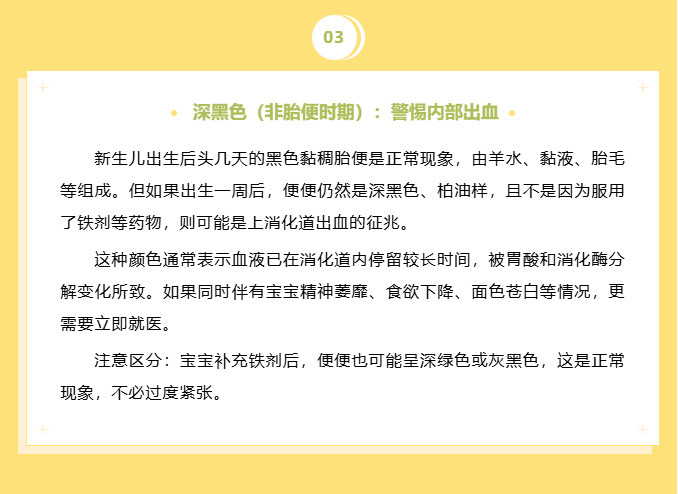 03

深黑色（非胎便时期）：警惕内部出血

新生儿出生后头几天的黑色黏稠胎便是正常现象，由羊水、黏液、胎毛等组成。但如果出生一周后，便便仍然是深黑色、柏油样，且不是因为服用了铁剂等药物，则可能是上消化道出血的征兆。

这种颜色通常表示血液已在消化道内停留较长时间，被胃酸和消化酶分解变化所致。如果同时伴有宝宝精神萎靡、食欲下降、面色苍白等情况，更需要立即就医。

注意区分：宝宝补充铁剂后，便便也可能呈深绿色或灰黑色，这是正常现象，不必过度紧张。